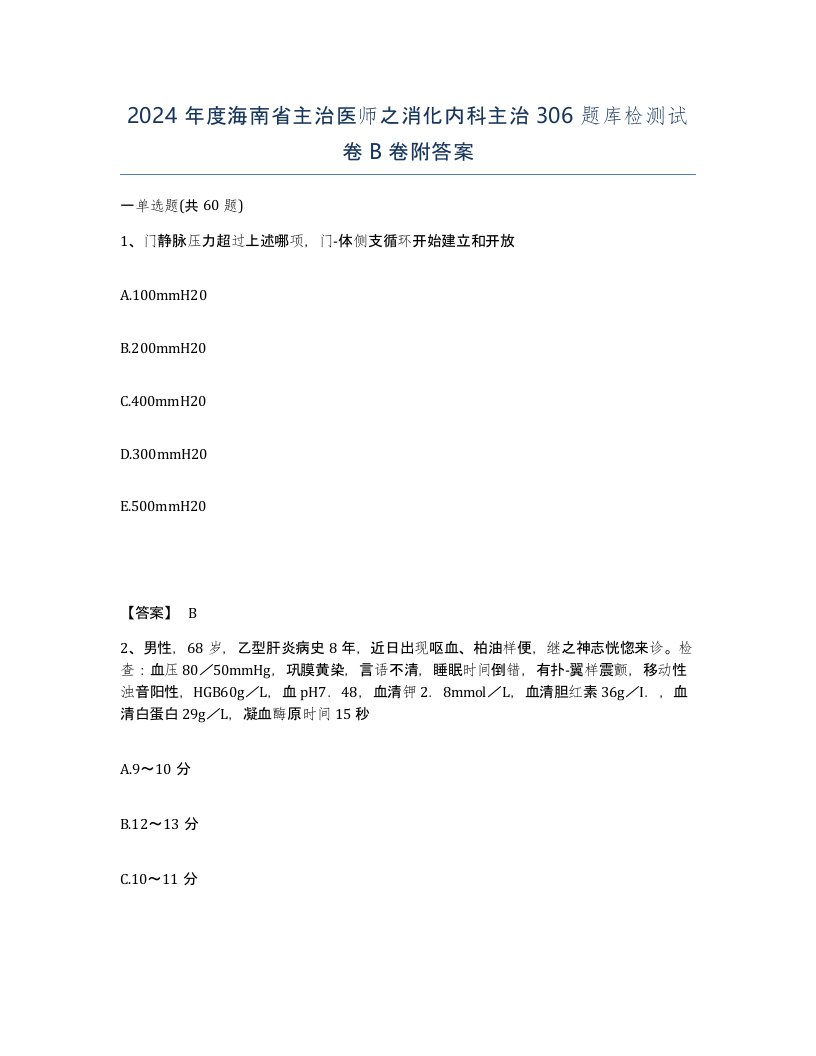 2024 年度海南省主治医师之消化内科主治 306 题库检测试卷 B 卷附答案

一单选题(共 60 题)

1、门静脉压力超过上述哪项，门-体侧支循环开始建立和开放

A.100mmH20

B.200mmH20

C.400mmH20

D.300mmH20

E.500mmH20

【答案】 B

2、男性，68 岁，乙型肝炎病史 8 年，近日出现呕血、柏油样便，继之神志恍惚来诊。检查：血压 80／50mmHg，巩膜黄染，言语不清，睡眠时间倒错，有扑-翼样震颤，移动性浊音阳性，HGB60g／L，血 pH7．48，血清钾 2．8mmol／L，血清胆红素 36g／I．，血清白蛋白 29g／L，凝血酶原时间 15 秒

A.9～10 分

B.12～13 分

C.10～11 分